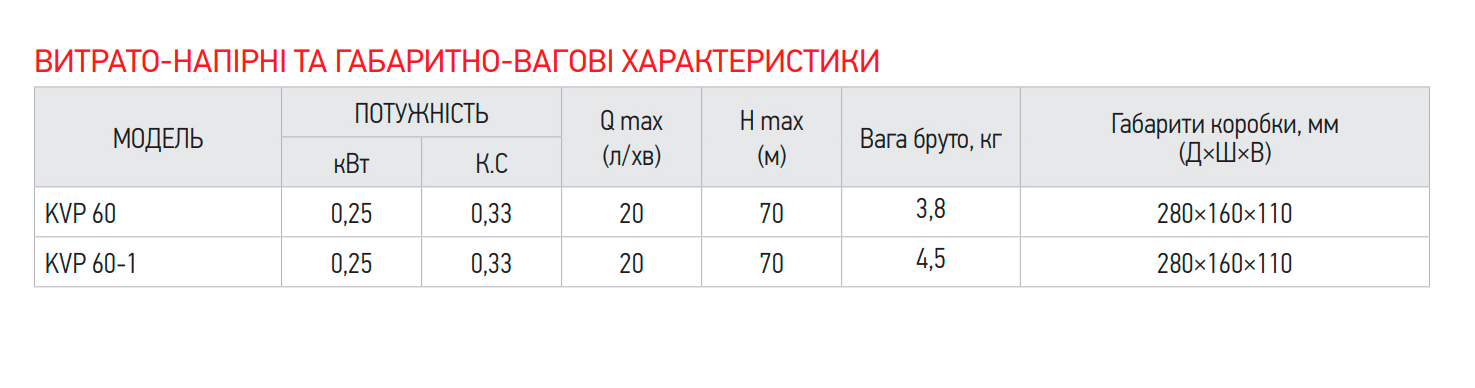 ВИТРАТО-НАПІРНІ ТА ГАБАРИТНО-ВАГОВІ ХАРАКТЕРИСТИКИ

| МОДЕЛЬ | ПОТУЖНІСТЬ кВт | ПОТУЖНІСТЬ К.С | Q max (л/хв) | H max (м) | Вага бруто, кг | Габарити коробки, мм (Д×Ш×В) |
|---|---|---|---|---|---|---|
| KVP 60 | 0,25 | 0,33 | 20 | 70 | 3,8 | 280×160×110 |
| KVP 60-1 | 0,25 | 0,33 | 20 | 70 | 4,5 | 280×160×110 |